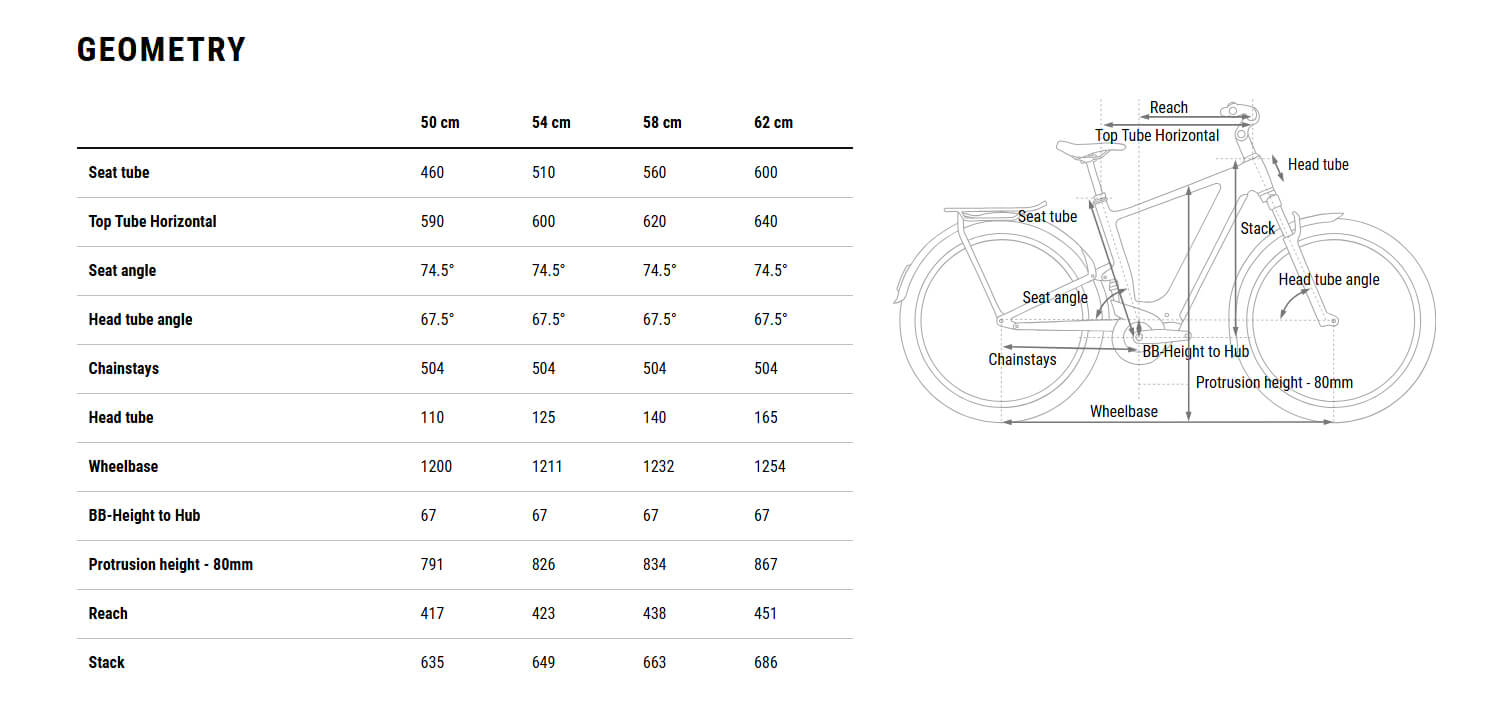 GEOMETRY

| | 50 cm | 54 cm | 58 cm | 62 cm |
|---|---|---|---|---|
| Seat tube | 460 | 510 | 560 | 600 |
| Top Tube Horizontal | 590 | 600 | 620 | 640 |
| Seat angle | 74.5° | 74.5° | 74.5° | 74.5° |
| Head tube angle | 67.5° | 67.5° | 67.5° | 67.5° |
| Chainstays | 504 | 504 | 504 | 504 |
| Head tube | 110 | 125 | 140 | 165 |
| Wheelbase | 1200 | 1211 | 1232 | 1254 |
| BB-Height to Hub | 67 | 67 | 67 | 67 |
| Protrusion height - 80mm | 791 | 826 | 834 | 867 |
| Reach | 417 | 423 | 438 | 451 |
| Stack | 635 | 649 | 663 | 686 |

Reach
Top Tube Horizontal
Head tube
Seat tube
Stack
Head tube angle
Seat angle
Chainstays
BB-Height to Hub
Protrusion height - 80mm
Wheelbase